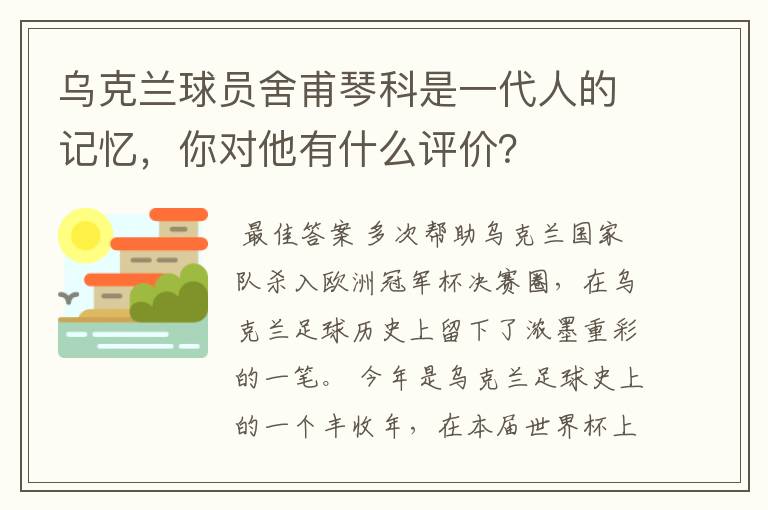 乌克兰球员舍甫琴科是一代人的记忆，你对他有什么评价?

最佳答案 多次帮助乌克兰国家队杀入欧洲冠军杯决赛圈，在乌克兰足球历史上留下了浓墨重彩的一笔。 今年是乌克兰足球史上的一个丰收年，在本届世界杯上